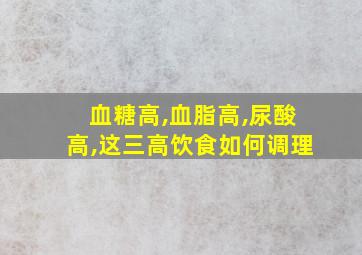 血糖高,血脂高,尿酸高,这三高饮食如何调理